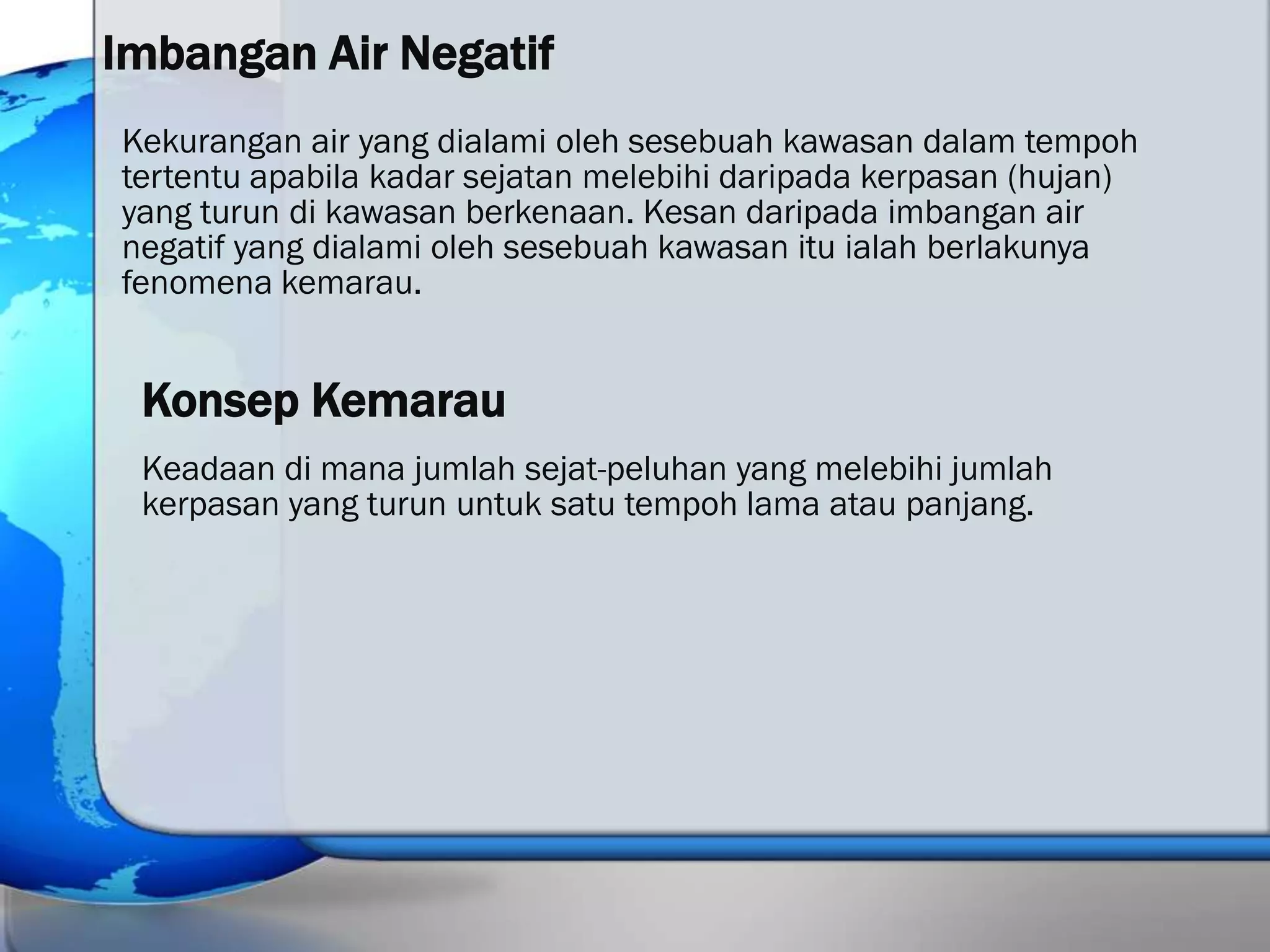 Imbangan Air Negatif

Kekurangan air yang dialami oleh sesebuah kawasan dalam tempoh tertentu apabila kadar sejatan melebihi daripada kerpasan (hujan) yang turun di kawasan berkenaan. Kesan daripada imbangan air negatif yang dialami oleh sesebuah kawasan itu ialah berlakunya fenomena kemarau.

Konsep Kemarau

Keadaan di mana jumlah sejat-peluhan yang melebihi jumlah kerpasan yang turun untuk satu tempoh lama atau panjang.